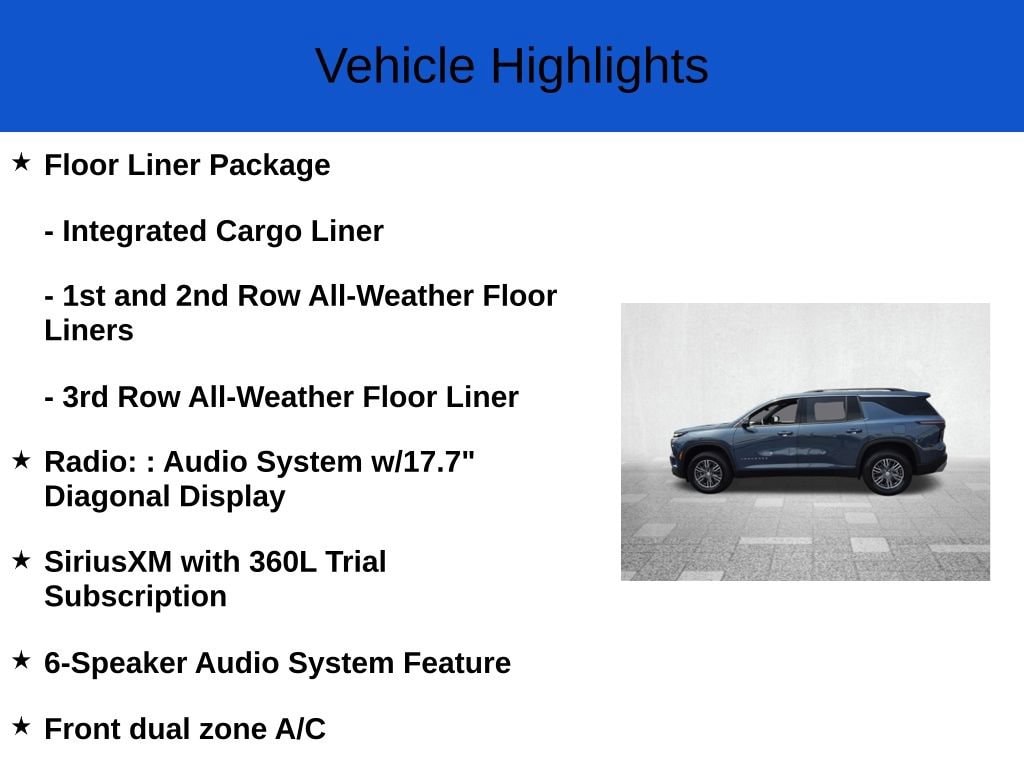 Vehicle Highlights

★ Floor Liner Package

- Integrated Cargo Liner

- 1st and 2nd Row All-Weather Floor Liners

- 3rd Row All-Weather Floor Liner

★ Radio: : Audio System w/17.7" Diagonal Display

★ SiriusXM with 360L Trial Subscription

★ 6-Speaker Audio System Feature

★ Front dual zone A/C